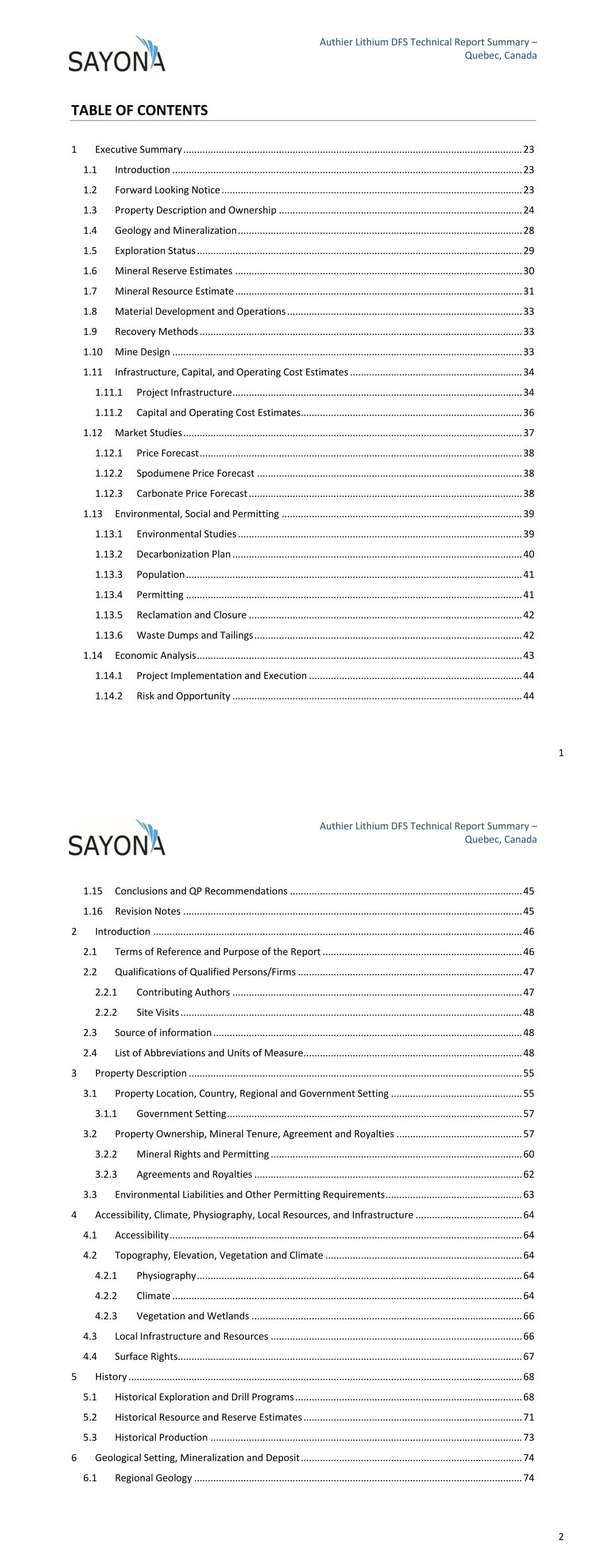 SAYONA

Authier Lithium DFS Technical Report Summary – Quebec, Canada

TABLE OF CONTENTS

1 Executive Summary ........ 23
1.1 Introduction ........ 23
1.2 Forward Looking Notice ........ 23
1.3 Property Description and Ownership ........ 24
1.4 Geology and Mineralization ........ 28
1.5 Exploration Status ........ 29
1.6 Mineral Reserve Estimates ........ 30
1.7 Mineral Resource Estimate ........ 31
1.8 Material Development and Operations ........ 33
1.9 Recovery Methods ........ 33
1.10 Mine Design ........ 33
1.11 Infrastructure, Capital, and Operating Cost Estimates ........ 34
1.11.1 Project Infrastructure ........ 34
1.11.2 Capital and Operating Cost Estimates ........ 36
1.12 Market Studies ........ 37
1.12.1 Price Forecast ........ 38
1.12.2 Spodumene Price Forecast ........ 38
1.12.3 Carbonate Price Forecast ........ 38
1.13 Environmental, Social and Permitting ........ 39
1.13.1 Environmental Studies ........ 39
1.13.2 Decarbonization Plan ........ 40
1.13.3 Population ........ 41
1.13.4 Permitting ........ 41
1.13.5 Reclamation and Closure ........ 42
1.13.6 Waste Dumps and Tailings ........ 42
1.14 Economic Analysis ........ 43
1.14.1 Project Implementation and Execution ........ 44
1.14.2 Risk and Opportunity ........ 44

1

SAYONA

Authier Lithium DFS Technical Report Summary – Quebec, Canada

1.15 Conclusions and QP Recommendations ........ 45
1.16 Revision Notes ........ 45
2 Introduction ........ 46
2.1 Terms of Reference and Purpose of the Report ........ 46
2.2 Qualifications of Qualified Persons/Firms ........ 47
2.2.1 Contributing Authors ........ 47
2.2.2 Site Visits ........ 48
2.3 Source of information ........ 48
2.4 List of Abbreviations and Units of Measure ........ 48
3 Property Description ........ 55
3.1 Property Location, Country, Regional and Government Setting ........ 55
3.1.1 Government Setting ........ 57
3.2 Property Ownership, Mineral Tenure, Agreement and Royalties ........ 57
3.2.2 Mineral Rights and Permitting ........ 60
3.2.3 Agreements and Royalties ........ 62
3.3 Environmental Liabilities and Other Permitting Requirements ........ 63
4 Accessibility, Climate, Physiography, Local Resources, and Infrastructure ........ 64
4.1 Accessibility ........ 64
4.2 Topography, Elevation, Vegetation and Climate ........ 64
4.2.1 Physiography ........ 64
4.2.2 Climate ........ 64
4.2.3 Vegetation and Wetlands ........ 66
4.3 Local Infrastructure and Resources ........ 66
4.4 Surface Rights ........ 67
5 History ........ 68
5.1 Historical Exploration and Drill Programs ........ 68
5.2 Historical Resource and Reserve Estimates ........ 71
5.3 Historical Production ........ 73
6 Geological Setting, Mineralization and Deposit ........ 74
6.1 Regional Geology ........ 74

2